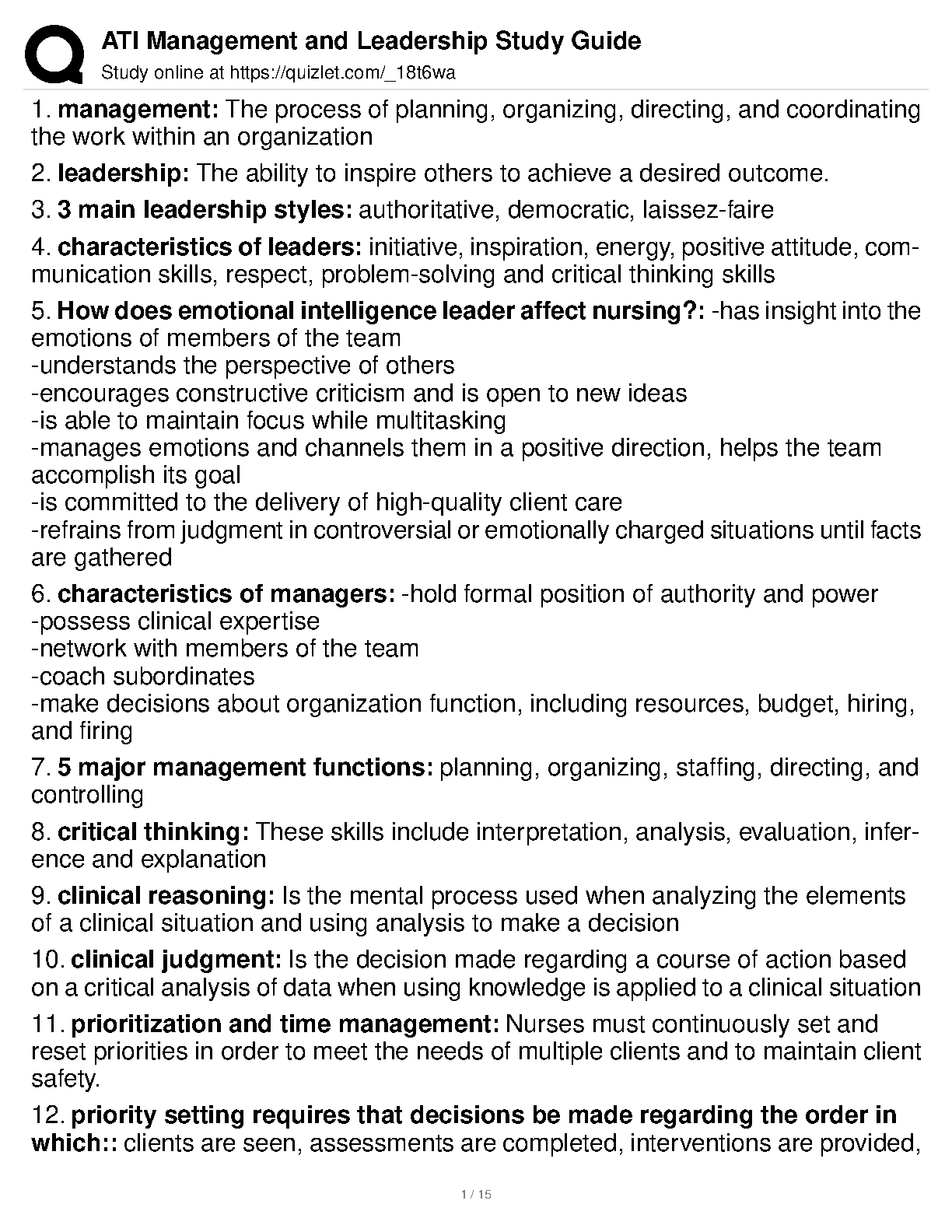 ATI Management and Leadership Study Guide
Study online at https://quizlet.com/_18t6wa

1. management: The process of planning, organizing, directing, and coordinating the work within an organization

2. leadership: The ability to inspire others to achieve a desired outcome.

3. 3 main leadership styles: authoritative, democratic, laissez-faire

4. characteristics of leaders: initiative, inspiration, energy, positive attitude, communication skills, respect, problem-solving and critical thinking skills

5. How does emotional intelligence leader affect nursing?: -has insight into the emotions of members of the team
-understands the perspective of others
-encourages constructive criticism and is open to new ideas
-is able to maintain focus while multitasking
-manages emotions and channels them in a positive direction, helps the team accomplish its goal
-is committed to the delivery of high-quality client care
-refrains from judgment in controversial or emotionally charged situations until facts are gathered

6. characteristics of managers: -hold formal position of authority and power
-possess clinical expertise
-network with members of the team
-coach subordinates
-make decisions about organization function, including resources, budget, hiring, and firing

7. 5 major management functions: planning, organizing, staffing, directing, and controlling

8. critical thinking: These skills include interpretation, analysis, evaluation, inference and explanation

9. clinical reasoning: Is the mental process used when analyzing the elements of a clinical situation and using analysis to make a decision

10. clinical judgment: Is the decision made regarding a course of action based on a critical analysis of data when using knowledge is applied to a clinical situation

11. prioritization and time management: Nurses must continuously set and reset priorities in order to meet the needs of multiple clients and to maintain client safety.

12. priority setting requires that decisions be made regarding the order in which:: clients are seen, assessments are completed, interventions are provided,

1 / 15